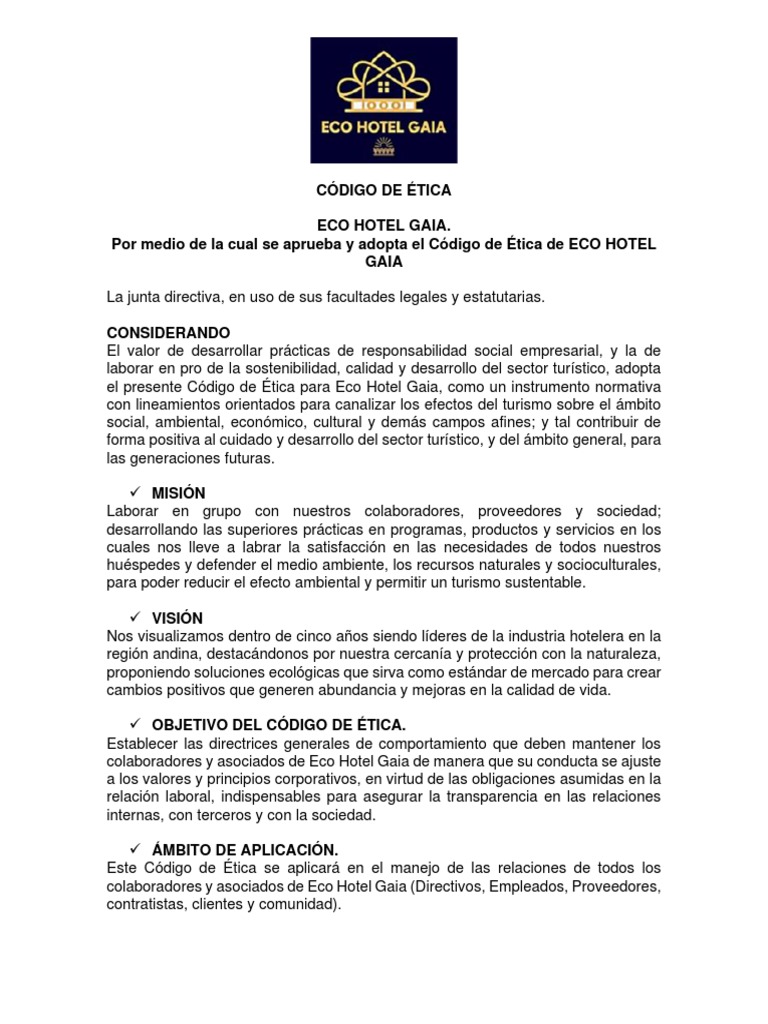 ECO HOTEL GAIA

CÓDIGO DE ÉTICA

ECO HOTEL GAIA.
Por medio de la cual se aprueba y adopta el Código de Ética de ECO HOTEL GAIA

La junta directiva, en uso de sus facultades legales y estatutarias.

CONSIDERANDO
El valor de desarrollar prácticas de responsabilidad social empresarial, y la de laborar en pro de la sostenibilidad, calidad y desarrollo del sector turístico, adopta el presente Código de Ética para Eco Hotel Gaia, como un instrumento normativa con lineamientos orientados para canalizar los efectos del turismo sobre el ámbito social, ambiental, económico, cultural y demás campos afines; y tal contribuir de forma positiva al cuidado y desarrollo del sector turístico, y del ámbito general, para las generaciones futuras.

✓ MISIÓN
Laborar en grupo con nuestros colaboradores, proveedores y sociedad; desarrollando las superiores prácticas en programas, productos y servicios en los cuales nos lleve a labrar la satisfacción en las necesidades de todos nuestros huéspedes y defender el medio ambiente, los recursos naturales y socioculturales, para poder reducir el efecto ambiental y permitir un turismo sustentable.

✓ VISIÓN
Nos visualizamos dentro de cinco años siendo líderes de la industria hotelera en la región andina, destacándonos por nuestra cercanía y protección con la naturaleza, proponiendo soluciones ecológicas que sirva como estándar de mercado para crear cambios positivos que generen abundancia y mejoras en la calidad de vida.

✓ OBJETIVO DEL CÓDIGO DE ÉTICA.
Establecer las directrices generales de comportamiento que deben mantener los colaboradores y asociados de Eco Hotel Gaia de manera que su conducta se ajuste a los valores y principios corporativos, en virtud de las obligaciones asumidas en la relación laboral, indispensables para asegurar la transparencia en las relaciones internas, con terceros y con la sociedad.

✓ ÁMBITO DE APLICACIÓN.
Este Código de Ética se aplicará en el manejo de las relaciones de todos los colaboradores y asociados de Eco Hotel Gaia (Directivos, Empleados, Proveedores, contratistas, clientes y comunidad).